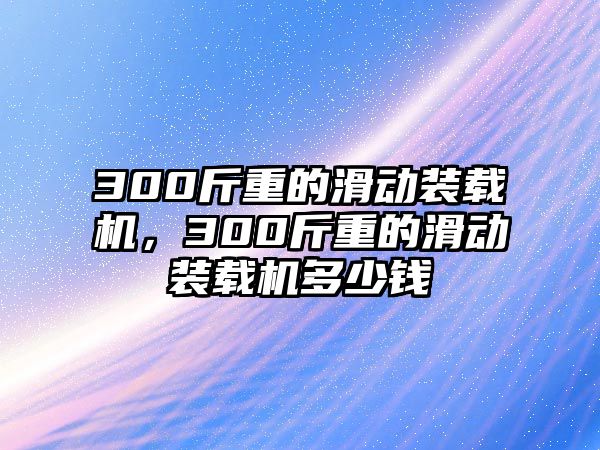 300斤重的滑动装载机，300斤重的滑动装载机多少钱